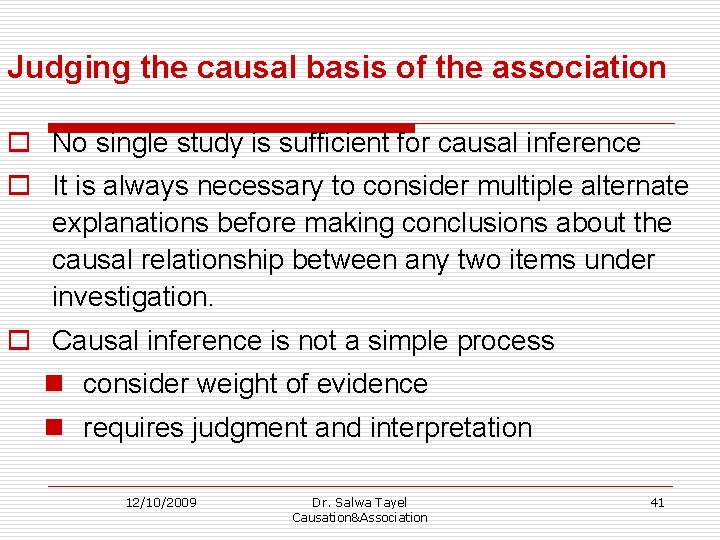 Judging the causal basis of the association

☐ No single study is sufficient for causal inference

☐ It is always necessary to consider multiple alternate explanations before making conclusions about the causal relationship between any two items under investigation.

☐ Causal inference is not a simple process

• consider weight of evidence

• requires judgment and interpretation

12/10/2009

Dr. Salwa Tayel
Causation&Association

41